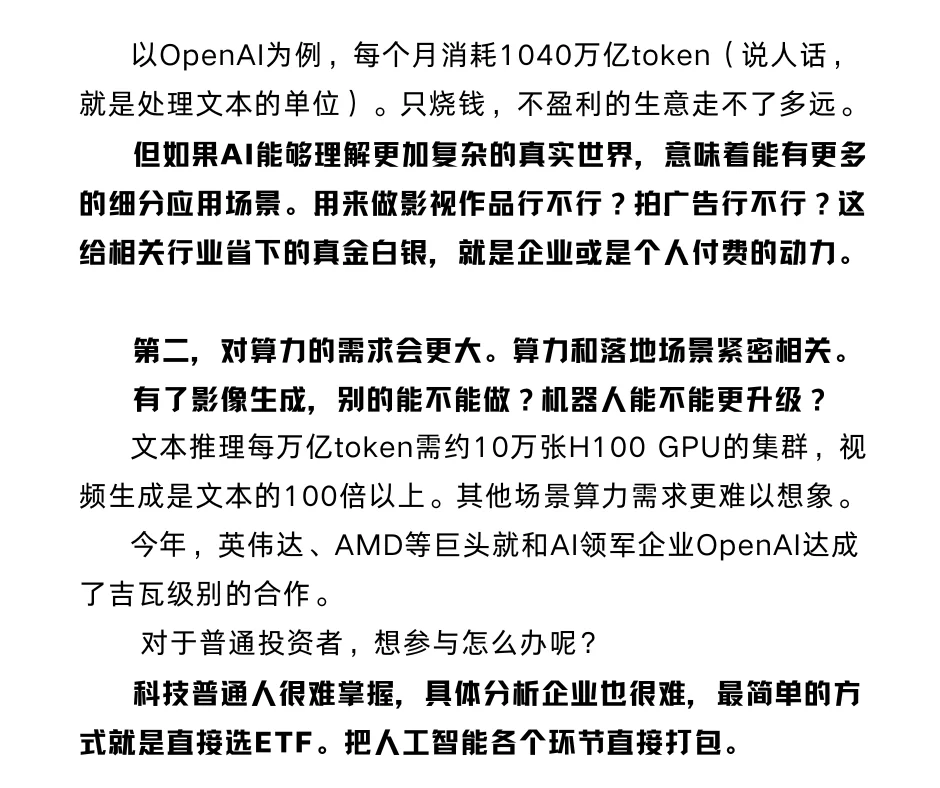 以OpenAI为例，每个月消耗1040万亿token（说人话，就是处理文本的单位）。只烧钱，不盈利的生意走不了多远。

但如果AI能够理解更加复杂的真实世界，意味着能有更多的细分应用场景。用来做影视作品行不行？拍广告行不行？这给相关行业省下的真金白银，就是企业或是个人付费的动力。

第二，对算力的需求会更大。算力和落地场景紧密相关。

有了影像生成，别的能不能做？机器人能不能更升级？

文本推理每万亿token需约10万张H100 GPU的集群，视频生成是文本的100倍以上。其他场景算力需求更难以想象。

今年，英伟达、AMD等巨头就和AI领军企业OpenAI达成了吉瓦级别的合作。

对于普通投资者，想参与怎么办呢？

科技普通人很难掌握，具体分析企业也很难，最简单的方式就是直接选ETF。把人工智能各个环节直接打包。